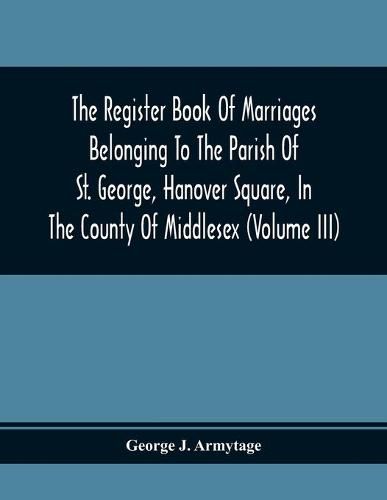 The Register Book Of Marriages Belonging To The Parish Of St. George, Hanover Square, In The County Of Middlesex (Volume III)

George J. Armytage